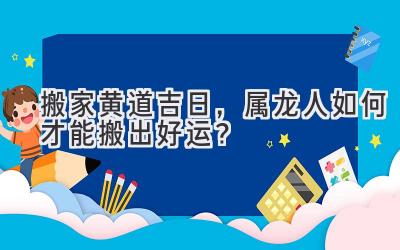 搬家黄道吉日，属龙人如何才能搬出好运？